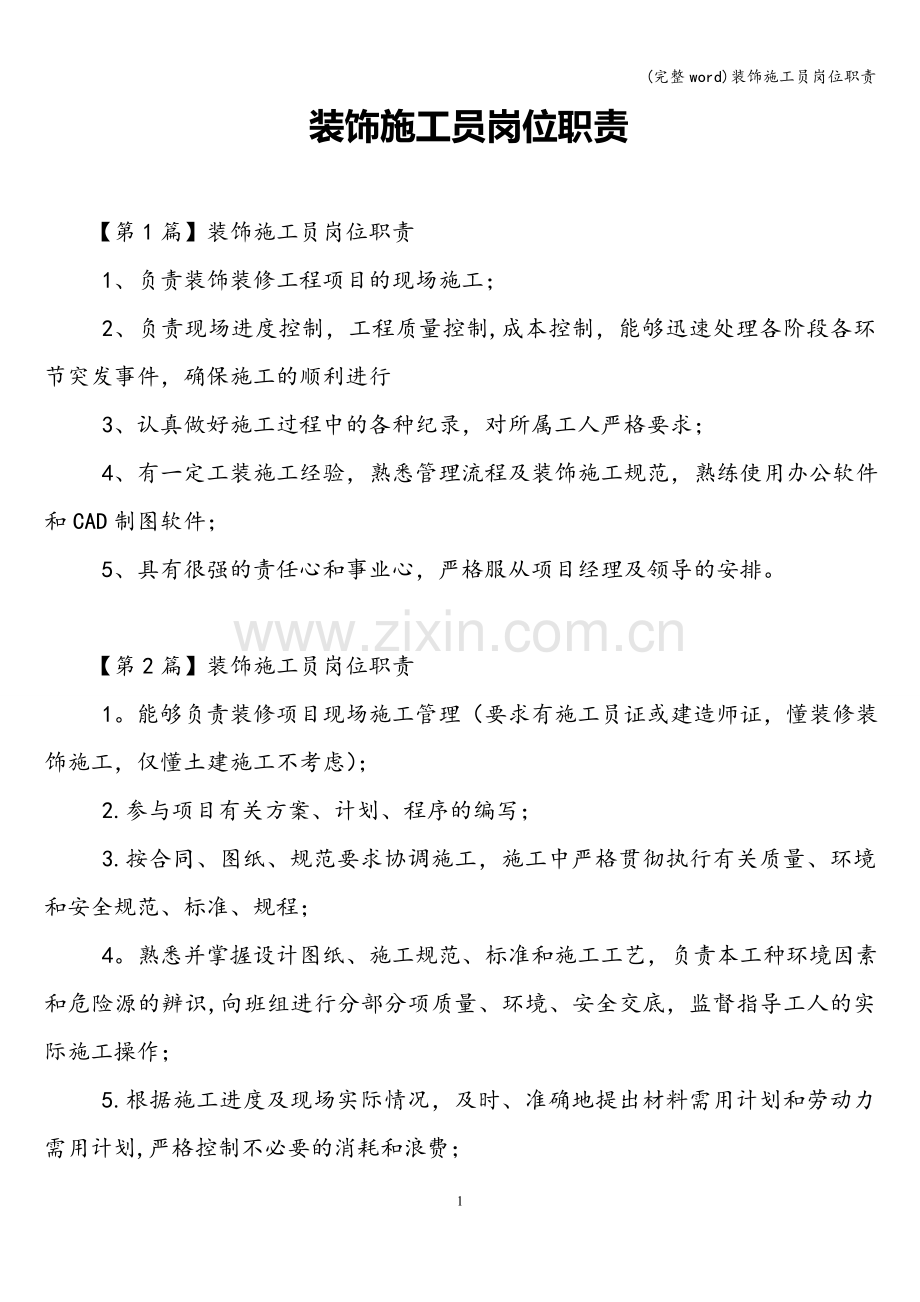 (完整word)装饰施工员岗位职责

装饰施工员岗位职责

【第1篇】装饰施工员岗位职责

1、负责装饰装修工程项目的现场施工;

2、负责现场进度控制，工程质量控制,成本控制，能够迅速处理各阶段各环节突发事件，确保施工的顺利进行

3、认真做好施工过程中的各种纪录，对所属工人严格要求;

4、有一定工装施工经验，熟悉管理流程及装饰施工规范，熟练使用办公软件和CAD制图软件;

5、具有很强的责任心和事业心，严格服从项目经理及领导的安排。

【第2篇】装饰施工员岗位职责

1。能够负责装修项目现场施工管理（要求有施工员证或建造师证，懂装修装饰施工，仅懂土建施工不考虑);

2.参与项目有关方案、计划、程序的编写;

3.按合同、图纸、规范要求协调施工，施工中严格贯彻执行有关质量、环境和安全规范、标准、规程;

4。熟悉并掌握设计图纸、施工规范、标准和施工工艺，负责本工种环境因素和危险源的辨识,向班组进行分部分项质量、环境、安全交底，监督指导工人的实际施工操作;

5.根据施工进度及现场实际情况，及时、准确地提出材料需用计划和劳动力需用计划,严格控制不必要的消耗和浪费;

1

www.zixin.com.cn